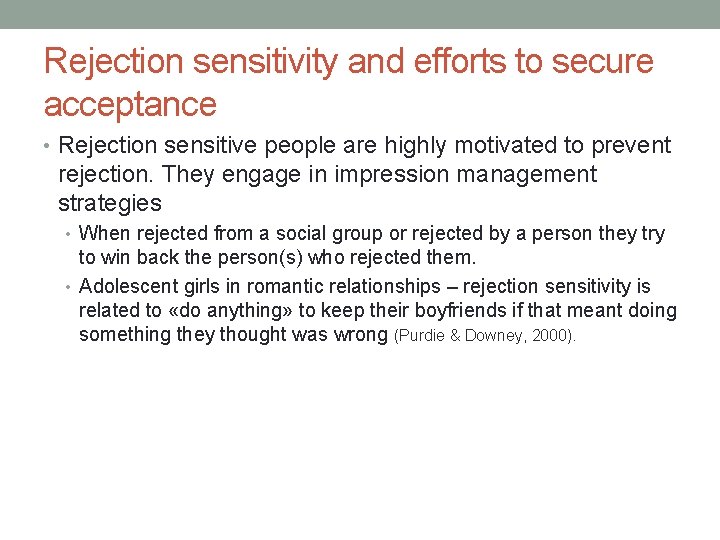 Rejection sensitivity and efforts to secure acceptance

• Rejection sensitive people are highly motivated to prevent rejection. They engage in impression management strategies

• When rejected from a social group or rejected by a person they try to win back the person(s) who rejected them.

• Adolescent girls in romantic relationships – rejection sensitivity is related to «do anything» to keep their boyfriends if that meant doing something they thought was wrong (Purdie & Downey, 2000).